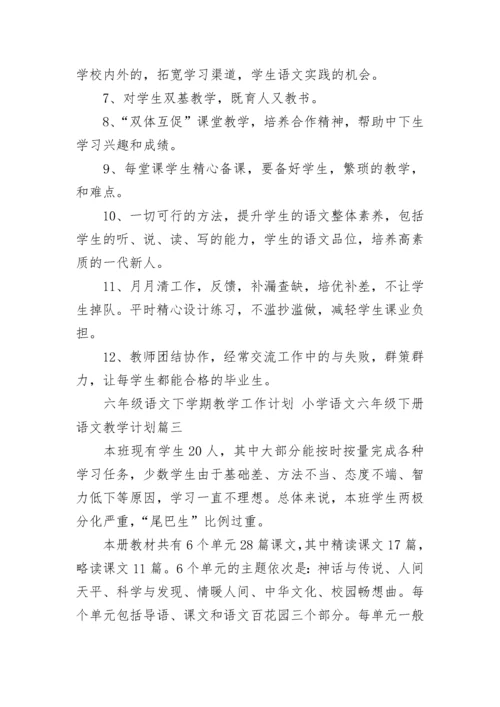 学校内外的，拓宽学习渠道，学生语文实践的机会。

7、对学生双基教学，既育人又教书。

8、“双体互促”课堂教学，培养合作精神，帮助中下生学习兴趣和成绩。

9、每堂课学生精心备课，要备好学生，繁琐的教学，和难点。

10、一切可行的方法，提升学生的语文整体素养，包括学生的听、说、读、写的能力，学生的语文品位，培养高素质的一代新人。

11、月月清工作，反馈，补漏查缺，培优补差，不让学生掉队。平时精心设计练习，不滥抄滥做，减轻学生课业负担。

12、教师团结协作，经常交流工作中的与失败，群策群力，让每学生都能合格的毕业生。

六年级语文下学期教学工作计划 小学语文六年级下册语文教学计划篇三

本班现有学生20人，其中大部分能按时按量完成各种学习任务，少数学生由于基础差、方法不当、态度不端、智力低下等原因，学习一直不理想。总体来说，本班学生两极分化严重，“尾巴生”比例过重。

本册教材共有6个单元28篇课文，其中精读课文17篇，略读课文11篇。6个单元的主题依次是：神话与传说、人间天平、科学与发现、情暖人间、中华文化、校园畅想曲。每个单元包括导语、课文和语文百花园三个部分。每单元一般